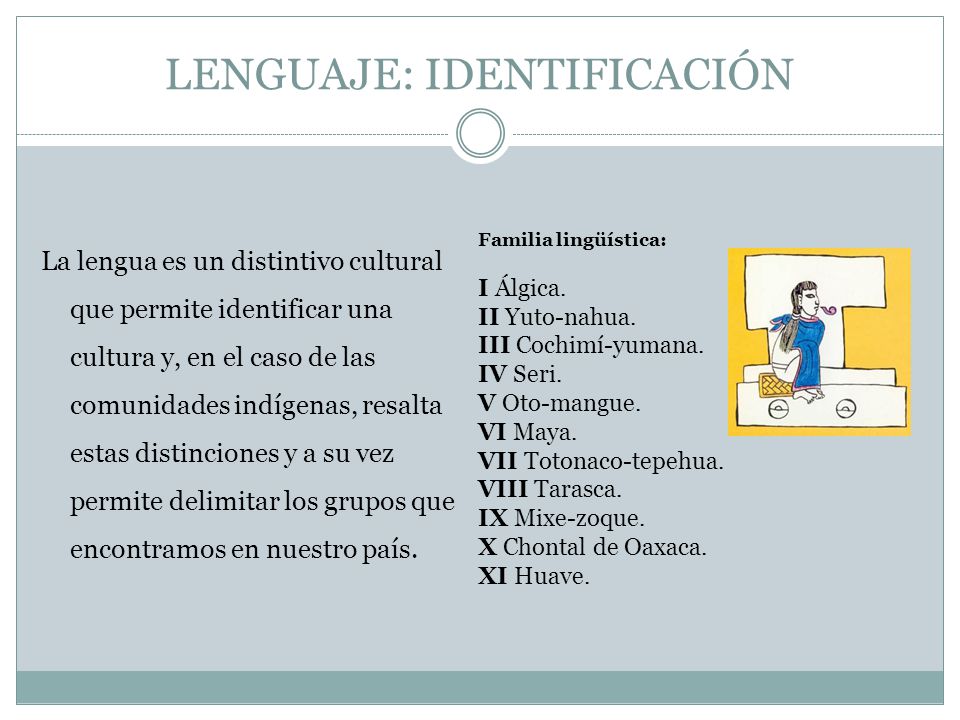 LENGUAJE: IDENTIFICACIÓN

La lengua es un distintivo cultural que permite identificar una cultura y, en el caso de las comunidades indígenas, resalta estas distinciones y a su vez permite delimitar los grupos que encontramos en nuestro país.

Familia lingüística:

I Álgica.
II Yuto-nahua.
III Cochimí-yumana.
IV Seri.
V Oto-mangue.
VI Maya.
VII Totonaco-tepehua.
VIII Tarasca.
IX Mixe-zoque.
X Chontal de Oaxaca.
XI Huave.